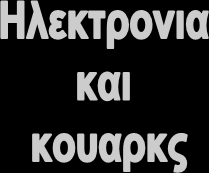 Ηλεκτρονια
και
κουαρκς